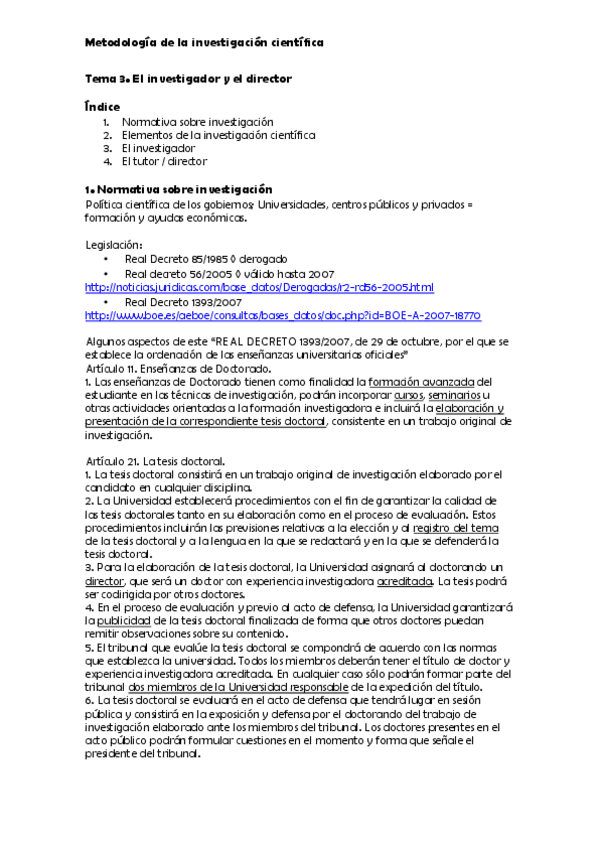 Metodología de la investigación científica

Tema 3. El investigador y el director

Índice
1. Normativa sobre investigación
2. Elementos de la investigación científica
3. El investigador
4. El tutor / director

1. Normativa sobre investigación
Política científica de los gobiernos: Universidades, centros públicos y privados = formación y ayudas económicas.

Legislación:
• Real Decreto 85/1985 ◊ derogado
• Real decreto 56/2005 ◊ válido hasta 2007
http://noticias.juridicas.com/base_datos/Derogadas/r2-rd56-2005.html
• Real Decreto 1393/2007
http://www.boe.es/aeboe/consultas/bases_datos/doc.php?id=BOE-A-2007-18770

Algunos aspectos de este "REAL DECRETO 1393/2007, de 29 de octubre, por el que se establece la ordenación de las enseñanzas universitarias oficiales"
Artículo 11. Enseñanzas de Doctorado.
1. Las enseñanzas de Doctorado tienen como finalidad la formación avanzada del estudiante en las técnicas de investigación, podrán incorporar cursos, seminarios u otras actividades orientadas a la formación investigadora e incluirá la elaboración y presentación de la correspondiente tesis doctoral, consistente en un trabajo original de investigación.

Artículo 21. La tesis doctoral.
1. La tesis doctoral consistirá en un trabajo original de investigación elaborado por el candidato en cualquier disciplina.
2. La Universidad establecerá procedimientos con el fin de garantizar la calidad de las tesis doctorales tanto en su elaboración como en el proceso de evaluación. Estos procedimientos incluirán las previsiones relativas a la elección y al registro del tema de la tesis doctoral y a la lengua en la que se redactará y en la que se defenderá la tesis doctoral.
3. Para la elaboración de la tesis doctoral, la Universidad asignará al doctorando un director, que será un doctor con experiencia investigadora acreditada. La tesis podrá ser codirigida por otros doctores.
4. En el proceso de evaluación y previo al acto de defensa, la Universidad garantizará la publicidad de la tesis doctoral finalizada de forma que otros doctores puedan remitir observaciones sobre su contenido.
5. El tribunal que evalúe la tesis doctoral se compondrá de acuerdo con las normas que establezca la universidad. Todos los miembros deberán tener el título de doctor y experiencia investigadora acreditada. En cualquier caso sólo podrán formar parte del tribunal dos miembros de la Universidad responsable de la expedición del título.
6. La tesis doctoral se evaluará en el acto de defensa que tendrá lugar en sesión pública y consistirá en la exposición y defensa por el doctorando del trabajo de investigación elaborado ante los miembros del tribunal. Los doctores presentes en el acto público podrán formular cuestiones en el momento y forma que señale el presidente del tribunal.